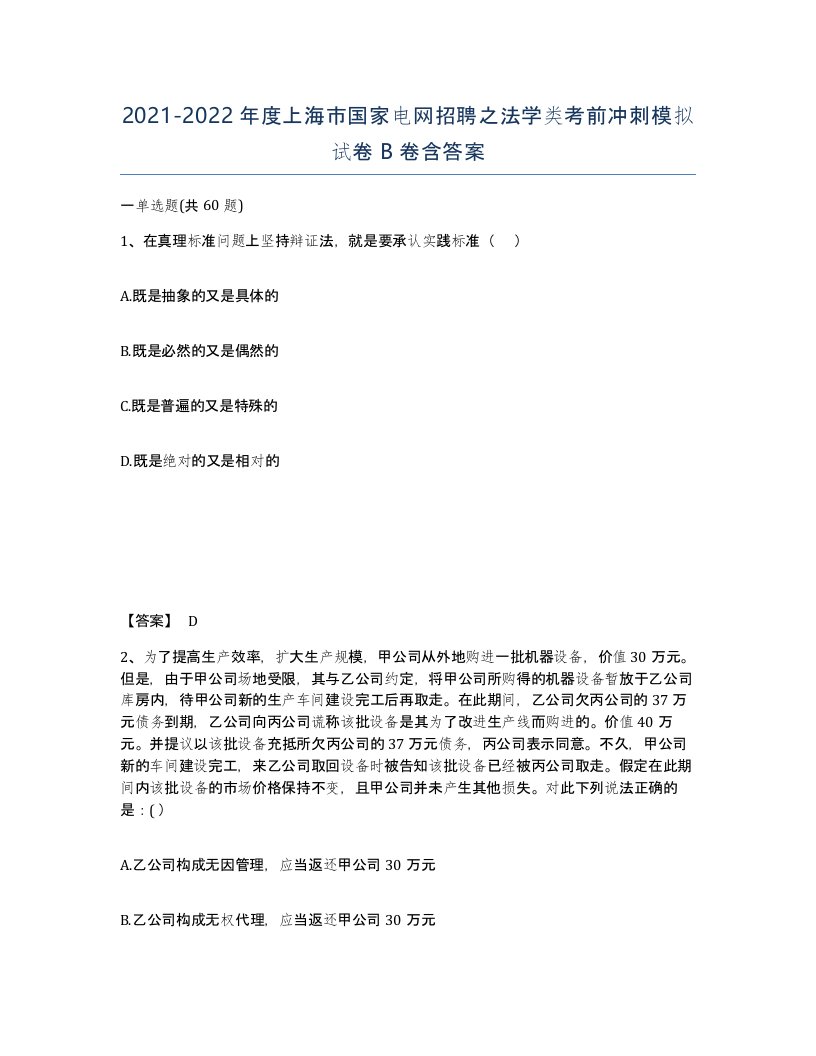 2021-2022 年度上海市国家电网招聘之法学类考前冲刺模拟试卷 B 卷含答案

一单选题(共 60 题)

1、在真理标准问题上坚持辩证法，就是要承认实践标准（ ）

A.既是抽象的又是具体的

B.既是必然的又是偶然的

C.既是普遍的又是特殊的

D.既是绝对的又是相对的

【答案】 D

2、为了提高生产效率，扩大生产规模，甲公司从外地购进一批机器设备，价值 30 万元。但是，由于甲公司场地受限，其与乙公司约定，将甲公司所购得的机器设备暂放于乙公司库房内，待甲公司新的生产车间建设完工后再取走。在此期间，乙公司欠丙公司的 37 万元债务到期，乙公司向丙公司谎称该批设备是其为了改进生产线而购进的。价值 40 万元。并提议以该批设备充抵所欠丙公司的 37 万元债务，丙公司表示同意。不久，甲公司新的车间建设完工，来乙公司取回设备时被告知该批设备已经被丙公司取走。假定在此期间内该批设备的市场价格保持不变，且甲公司并未产生其他损失。对此下列说法正确的是：( )

A.乙公司构成无因管理，应当返还甲公司 30 万元

B.乙公司构成无权代理，应当返还甲公司 30 万元